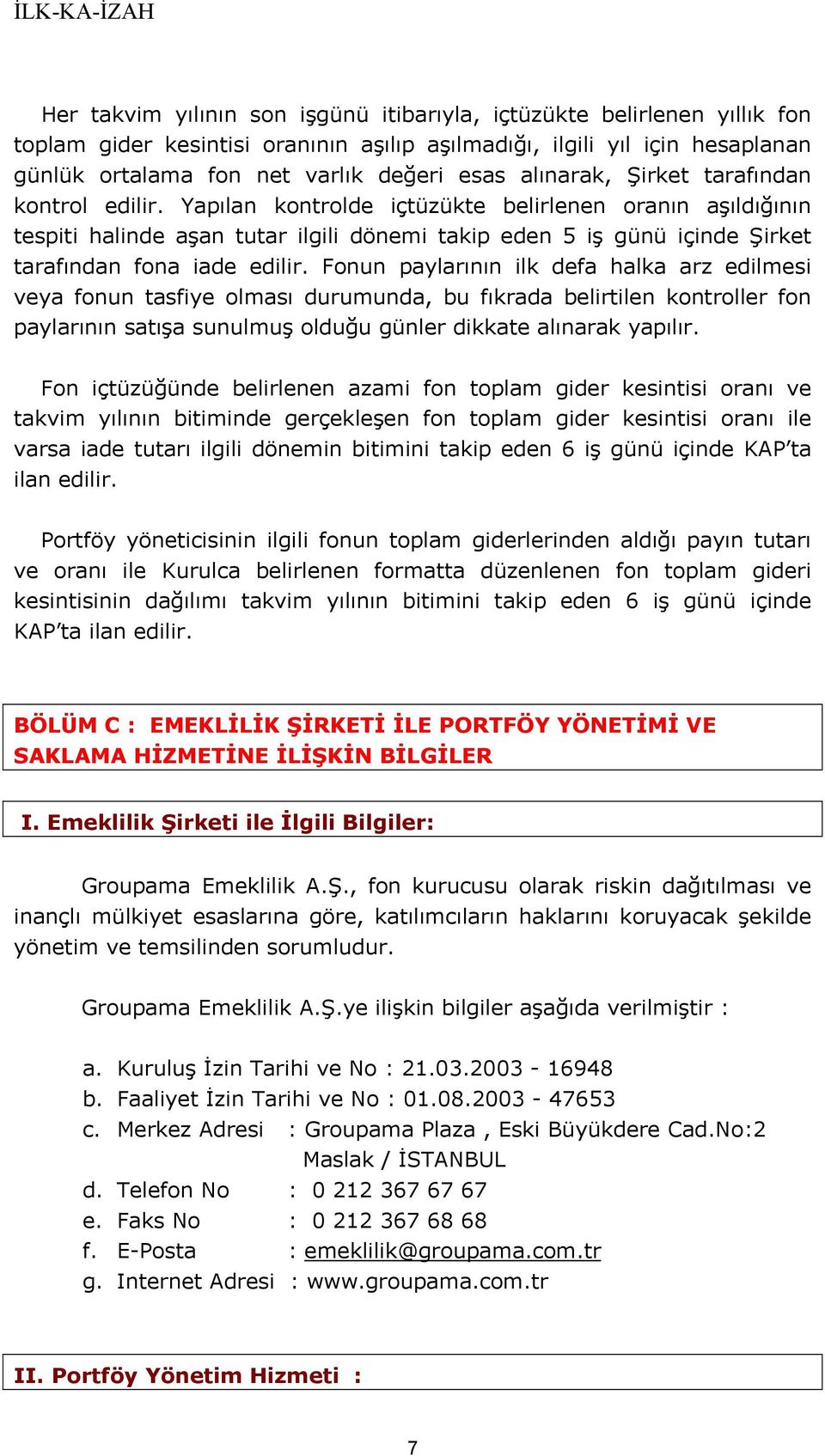 İLK-KA-İZAH

Her takvim yılının son işgünü itibarıyla, içtüzükte belirlenen yıllık fon toplam gider kesintisi oranının aşılıp aşılmadığı, ilgili yıl için hesaplanan günlük ortalama fon net varlık değeri esas alınarak, Şirket tarafından kontrol edilir. Yapılan kontrolde içtüzükte belirlenen oranın aşıldığının tespiti halinde aşan tutar ilgili dönemi takip eden 5 iş günü içinde Şirket tarafından fona iade edilir. Fonun paylarının ilk defa halka arz edilmesi veya fonun tasfiye olması durumunda, bu fıkrada belirtilen kontroller fon paylarının satışa sunulmuş olduğu günler dikkate alınarak yapılır.

Fon içtüzüğünde belirlenen azami fon toplam gider kesintisi oranı ve takvim yılının bitiminde gerçekleşen fon toplam gider kesintisi oranı ile varsa iade tutarı ilgili dönemin bitimini takip eden 6 iş günü içinde KAP'ta ilan edilir.

Portföy yöneticisinin ilgili fonun toplam giderlerinden aldığı payın tutarı ve oranı ile Kurulca belirlenen formatta düzenlenen fon toplam gideri kesintisinin dağılımı takvim yılının bitimini takip eden 6 iş günü içinde KAP'ta ilan edilir.

BÖLÜM C : EMEKLİLİK ŞİRKETİ İLE PORTFÖY YÖNETİMİ VE SAKLAMA HİZMETİNE İLİŞKİN BİLGİLER

I. Emeklilik Şirketi ile İlgili Bilgiler:

Groupama Emeklilik A.Ş., fon kurucusu olarak riskin dağıtılması ve inançlı mülkiyet esaslarına göre, katılımcıların haklarını koruyacak şekilde yönetim ve temsilinden sorumludur.

Groupama Emeklilik A.Ş.ye ilişkin bilgiler aşağıda verilmiştir :

a. Kuruluş İzin Tarihi ve No : 21.03.2003 - 16948
b. Faaliyet İzin Tarihi ve No : 01.08.2003 - 47653
c. Merkez Adresi : Groupama Plaza , Eski Büyükdere Cad.No:2 Maslak / İSTANBUL
d. Telefon No : 0 212 367 67 67
e. Faks No : 0 212 367 68 68
f. E-Posta : emeklilik@groupama.com.tr
g. Internet Adresi : www.groupama.com.tr

II. Portföy Yönetim Hizmeti :

7